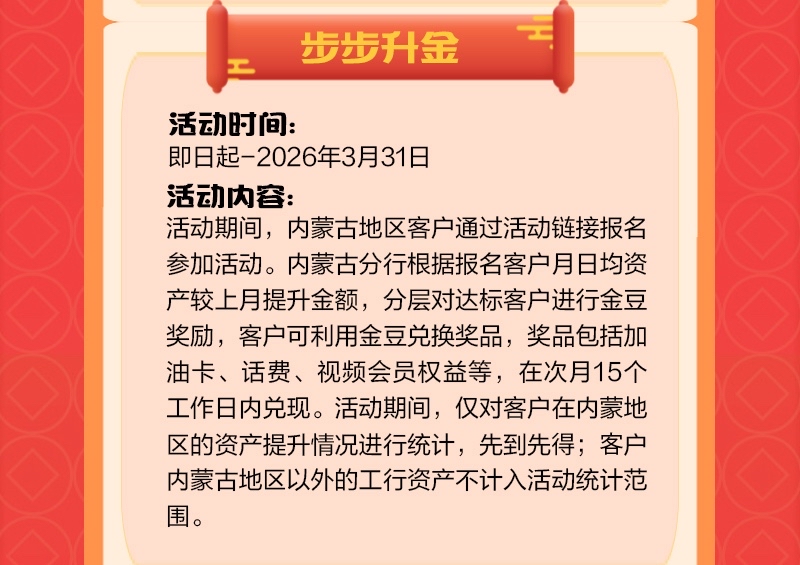 步步升金

活动时间：
即日起-2026年3月31日

活动内容：
活动期间，内蒙古地区客户通过活动链接报名参加活动。内蒙古分行根据报名客户月日均资产较上月提升金额，分层对达标客户进行金豆奖励，客户可利用金豆兑换奖品，奖品包括加油卡、话费、视频会员权益等，在次月15个工作日内兑现。活动期间，仅对客户在内蒙地区的资产提升情况进行统计，先到先得；客户内蒙古地区以外的工行资产不计入活动统计范围。